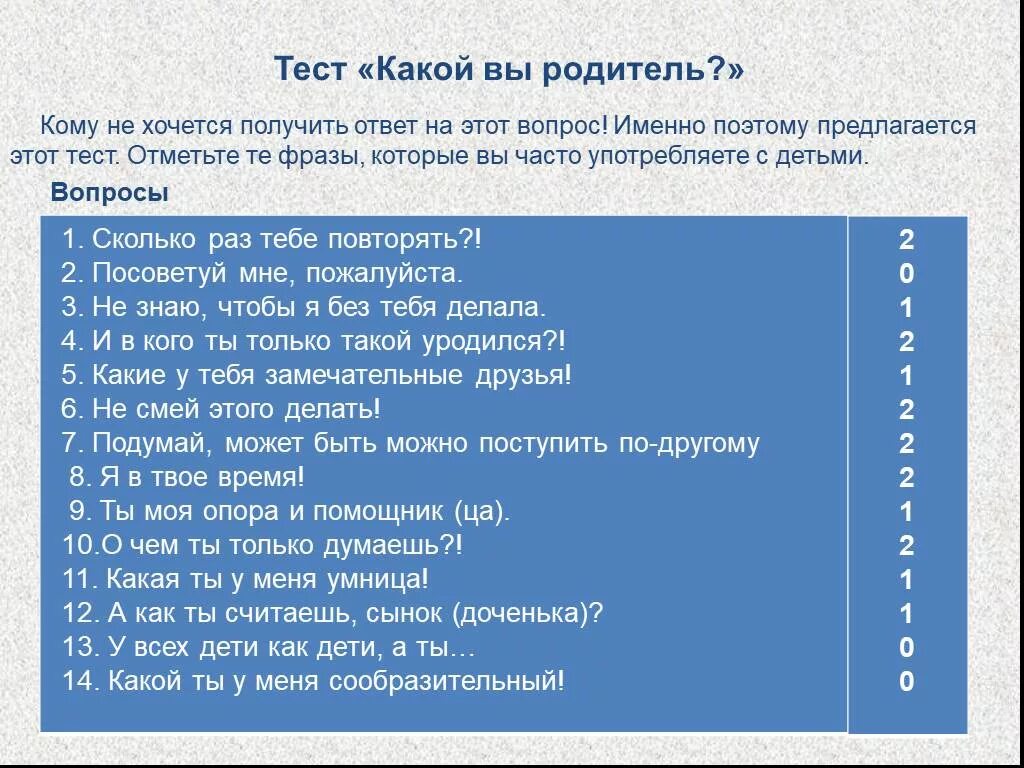 Тест «Какой вы родитель?»

Кому не хочется получить ответ на этот вопрос! Именно поэтому предлагается этот тест. Отметьте те фразы, которые вы часто употребляете с детьми.

Вопросы

| | |
|---|---|
| 1. Сколько раз тебе повторять?! | 2 |
| 2. Посоветуй мне, пожалуйста. | 0 |
| 3. Не знаю, чтобы я без тебя делала. | 1 |
| 4. И в кого ты только такой уродился?! | 2 |
| 5. Какие у тебя замечательные друзья! | 1 |
| 6. Не смей этого делать! | 2 |
| 7. Подумай, может быть можно поступить по-другому | 2 |
| 8. Я в твое время! | 2 |
| 9. Ты моя опора и помощник (ца). | 1 |
| 10.О чем ты только думаешь?! | 2 |
| 11. Какая ты у меня умница! | 1 |
| 12. А как ты считаешь, сынок (доченька)? | 1 |
| 13. У всех дети как дети, а ты… | 0 |
| 14. Какой ты у меня сообразительный! | 0 |